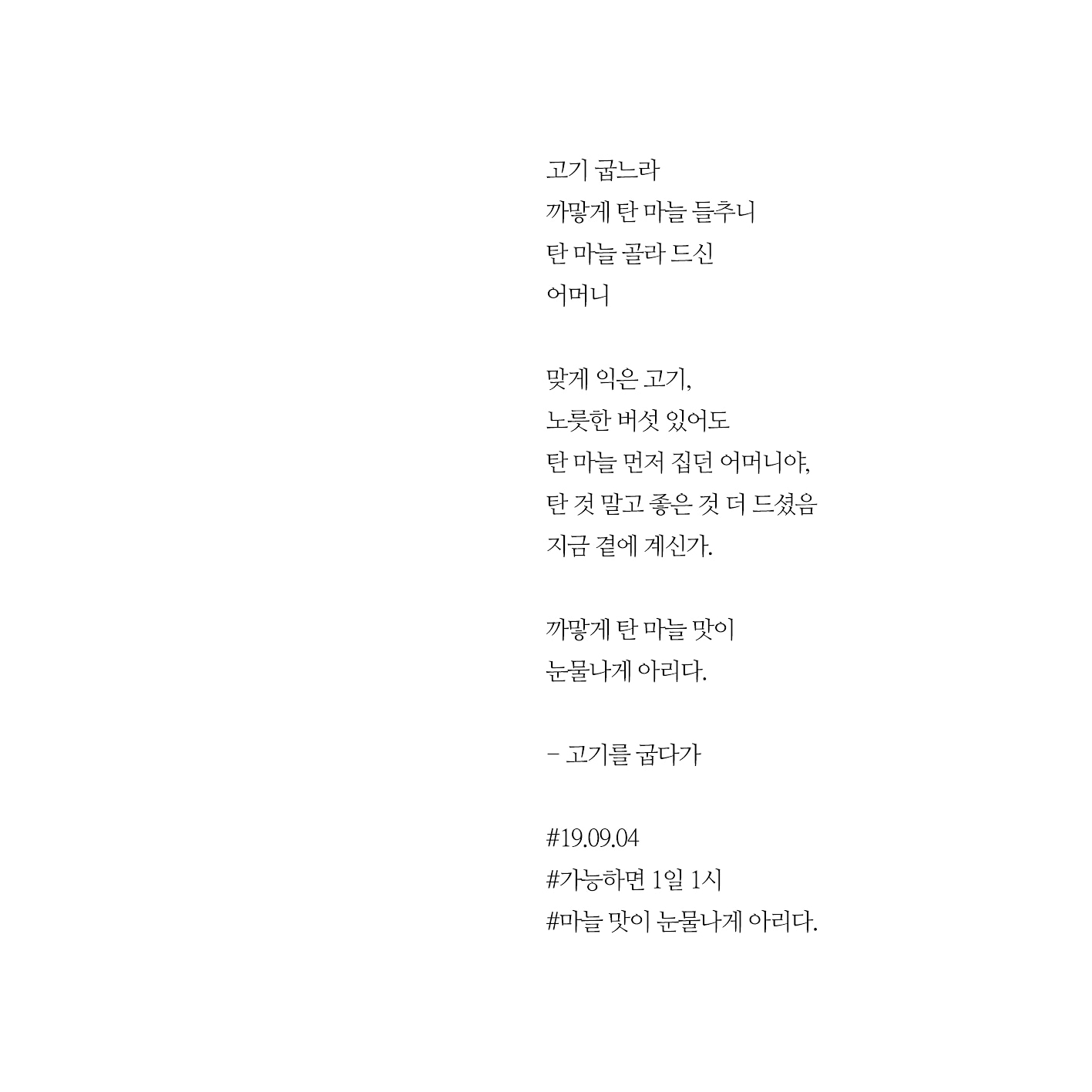 고기 굽느라
까맣게 탄 마늘 들추니
탄 마늘 골라 드신
어머니

맞게 익은 고기,
노릇한 버섯 있어도
탄 마늘 먼저 집던 어머니야,
탄 것 말고 좋은 것 더 드셨음
지금 곁에 계신가.

까맣게 탄 마늘 맛이
눈물나게 아리다.

- 고기를 굽다가

#19.09.04
#가능하면 1일 1시
#마늘 맛이 눈물나게 아리다.